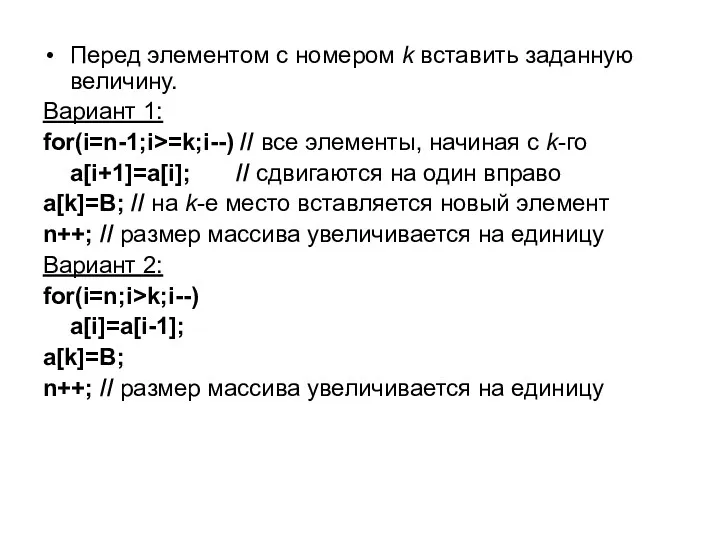 • Перед элементом с номером k вставить заданную величину.

Вариант 1:

for(i=n-1;i>=k;i--) // все элементы, начиная с k-го
a[i+1]=a[i]; // сдвигаются на один вправо
a[k]=B; // на k-е место вставляется новый элемент
n++; // размер массива увеличивается на единицу

Вариант 2:

for(i=n;i>k;i--)
a[i]=a[i-1];
a[k]=B;
n++; // размер массива увеличивается на единицу